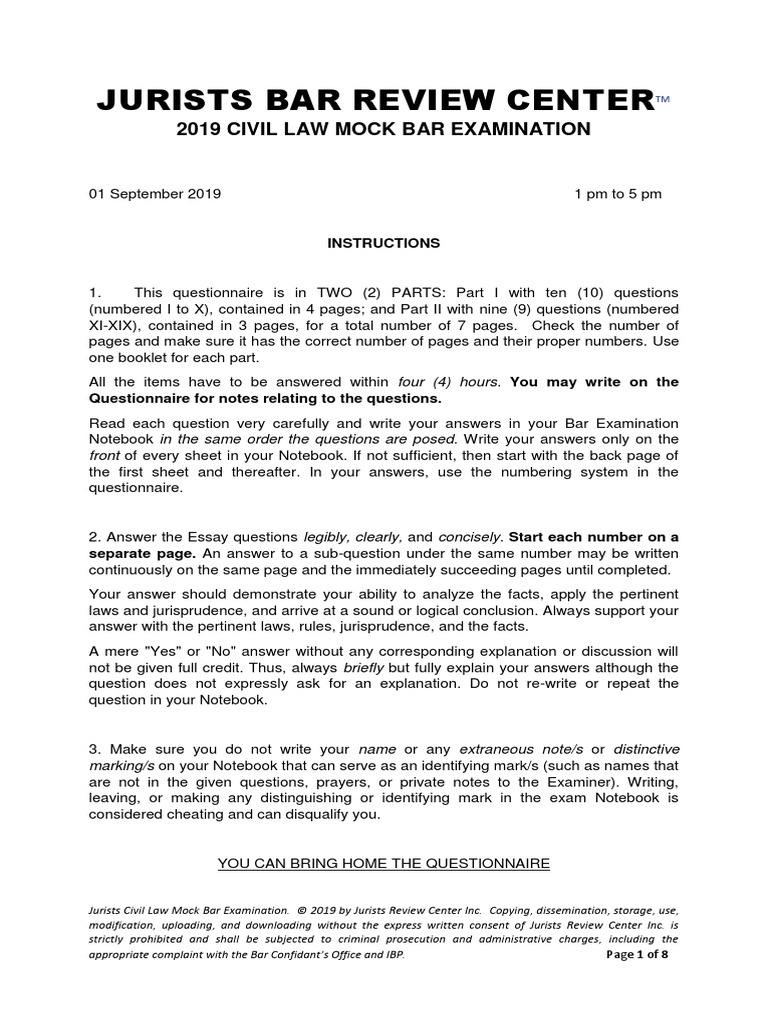 JURISTS BAR REVIEW CENTER™
2019 CIVIL LAW MOCK BAR EXAMINATION

01 September 2019 1 pm to 5 pm

INSTRUCTIONS

1. This questionnaire is in TWO (2) PARTS: Part I with ten (10) questions (numbered I to X), contained in 4 pages; and Part II with nine (9) questions (numbered XI-XIX), contained in 3 pages, for a total number of 7 pages. Check the number of pages and make sure it has the correct number of pages and their proper numbers. Use one booklet for each part.

All the items have to be answered within four (4) hours. You may write on the Questionnaire for notes relating to the questions.

Read each question very carefully and write your answers in your Bar Examination Notebook in the same order the questions are posed. Write your answers only on the front of every sheet in your Notebook. If not sufficient, then start with the back page of the first sheet and thereafter. In your answers, use the numbering system in the questionnaire.

2. Answer the Essay questions legibly, clearly, and concisely. Start each number on a separate page. An answer to a sub-question under the same number may be written continuously on the same page and the immediately succeeding pages until completed.

Your answer should demonstrate your ability to analyze the facts, apply the pertinent laws and jurisprudence, and arrive at a sound or logical conclusion. Always support your answer with the pertinent laws, rules, jurisprudence, and the facts.

A mere "Yes" or "No" answer without any corresponding explanation or discussion will not be given full credit. Thus, always briefly but fully explain your answers although the question does not expressly ask for an explanation. Do not re-write or repeat the question in your Notebook.

3. Make sure you do not write your name or any extraneous note/s or distinctive marking/s on your Notebook that can serve as an identifying mark/s (such as names that are not in the given questions, prayers, or private notes to the Examiner). Writing, leaving, or making any distinguishing or identifying mark in the exam Notebook is considered cheating and can disqualify you.

YOU CAN BRING HOME THE QUESTIONNAIRE

Jurists Civil Law Mock Bar Examination. © 2019 by Jurists Review Center Inc. Copying, dissemination, storage, use, modification, uploading, and downloading without the express written consent of Jurists Review Center Inc. is strictly prohibited and shall be subjected to criminal prosecution and administrative charges, including the appropriate complaint with the Bar Confidant's Office and IBP. Page 1 of 8